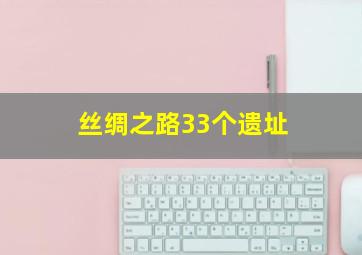 丝绸之路33个遗址